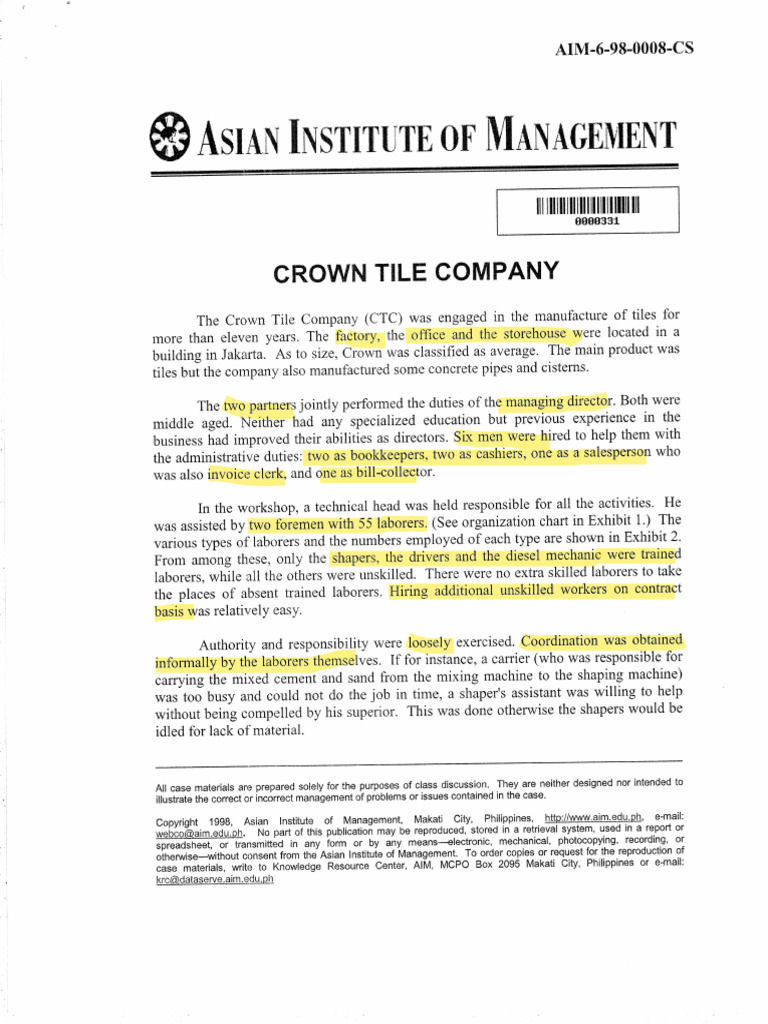 AIM-6-98-0008-CS

ASIAN INSTITUTE OF MANAGEMENT

0000331

CROWN TILE COMPANY

The Crown Tile Company (CTC) was engaged in the manufacture of tiles for more than eleven years. The factory, the office and the storehouse were located in a building in Jakarta. As to size, Crown was classified as average. The main product was tiles but the company also manufactured some concrete pipes and cisterns.

The two partners jointly performed the duties of the managing director. Both were middle aged. Neither had any specialized education but previous experience in the business had improved their abilities as directors. Six men were hired to help them with the administrative duties: two as bookkeepers, two as cashiers, one as a salesperson who was also invoice clerk, and one as bill-collector.

In the workshop, a technical head was held responsible for all the activities. He was assisted by two foremen with 55 laborers. (See organization chart in Exhibit 1.) The various types of laborers and the numbers employed of each type are shown in Exhibit 2. From among these, only the shapers, the drivers and the diesel mechanic were trained laborers, while all the others were unskilled. There were no extra skilled laborers to take the places of absent trained laborers. Hiring additional unskilled workers on contract basis was relatively easy.

Authority and responsibility were loosely exercised. Coordination was obtained informally by the laborers themselves. If for instance, a carrier (who was responsible for carrying the mixed cement and sand from the mixing machine to the shaping machine) was too busy and could not do the job in time, a shaper's assistant was willing to help without being compelled by his superior. This was done otherwise the shapers would be idled for lack of material.

All case materials are prepared solely for the purposes of class discussion. They are neither designed nor intended to illustrate the correct or incorrect management of problems or issues contained in the case.

Copyright 1998, Asian Institute of Management, Makati City, Philippines, http://www.aim.edu.ph, e-mail: webco@aim.edu.ph. No part of this publication may be reproduced, stored in a retrieval system, used in a report or spreadsheet, or transmitted in any form or by any means—electronic, mechanical, photocopying, recording, or otherwise—without consent from the Asian Institute of Management. To order copies or request for the reproduction of case materials, write to Knowledge Resource Center, AIM, MCPO Box 2095 Makati City, Philippines or e-mail: krc@dataserve.aim.edu.ph